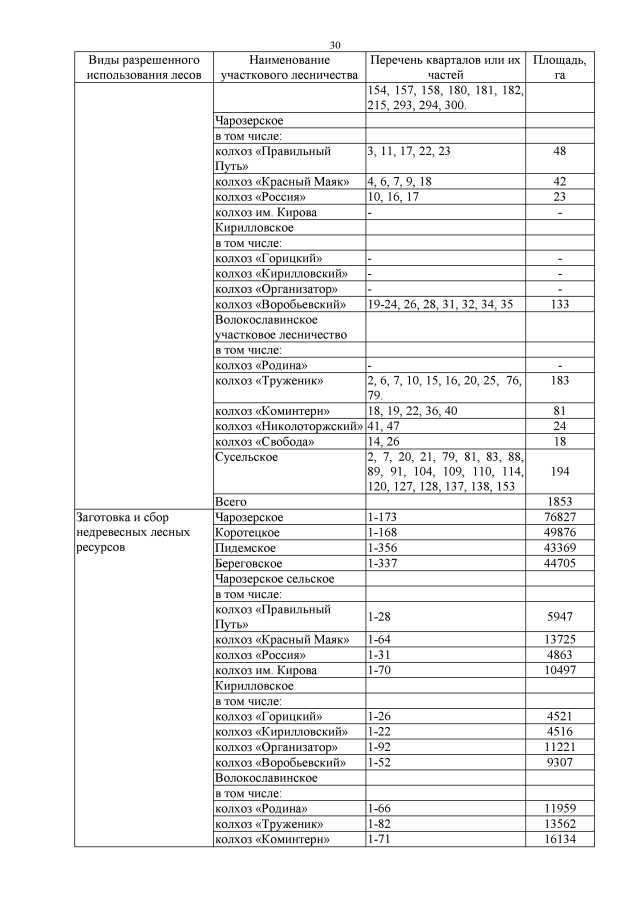 30

| Виды разрешенного использования лесов | Наименование участкового лесничества | Перечень кварталов или их частей | Площадь, га |
|---|---|---|---|
| | | 154, 157, 158, 180, 181, 182, 215, 293, 294, 300. | |
| | Чарозерское | | |
| | в том числе: | | |
| | колхоз «Правильный Путь» | 3, 11, 17, 22, 23 | 48 |
| | колхоз «Красный Маяк» | 4, 6, 7, 9, 18 | 42 |
| | колхоз «Россия» | 10, 16, 17 | 23 |
| | колхоз им. Кирова | - | - |
| | Кирилловское | | |
| | в том числе: | | |
| | колхоз «Горицкий» | - | - |
| | колхоз «Кирилловский» | - | - |
| | колхоз «Организатор» | - | - |
| | колхоз «Воробьевский» | 19-24, 26, 28, 31, 32, 34, 35 | 133 |
| | Волокославинское участковое лесничество | | |
| | в том числе: | | |
| | колхоз «Родина» | - | - |
| | колхоз «Труженик» | 2, 6, 7, 10, 15, 16, 20, 25, 76, 79. | 183 |
| | колхоз «Коминтерн» | 18, 19, 22, 36, 40 | 81 |
| | колхоз «Николоторжский» | 41, 47 | 24 |
| | колхоз «Свобода» | 14, 26 | 18 |
| | Сусельское | 2, 7, 20, 21, 79, 81, 83, 88, 89, 91, 104, 109, 110, 114, 120, 127, 128, 137, 138, 153 | 194 |
| | Всего | | 1853 |
| Заготовка и сбор недревесных лесных ресурсов | Чарозерское | 1-173 | 76827 |
| | Коротецкое | 1-168 | 49876 |
| | Пидемское | 1-356 | 43369 |
| | Береговское | 1-337 | 44705 |
| | Чарозерское сельское | | |
| | в том числе: | | |
| | колхоз «Правильный Путь» | 1-28 | 5947 |
| | колхоз «Красный Маяк» | 1-64 | 13725 |
| | колхоз «Россия» | 1-31 | 4863 |
| | колхоз им. Кирова | 1-70 | 10497 |
| | Кирилловское | | |
| | в том числе: | | |
| | колхоз «Горицкий» | 1-26 | 4521 |
| | колхоз «Кирилловский» | 1-22 | 4516 |
| | колхоз «Организатор» | 1-92 | 11221 |
| | колхоз «Воробьевский» | 1-52 | 9307 |
| | Волокославинское | | |
| | в том числе: | | |
| | колхоз «Родина» | 1-66 | 11959 |
| | колхоз «Труженик» | 1-82 | 13562 |
| | колхоз «Коминтерн» | 1-71 | 16134 |